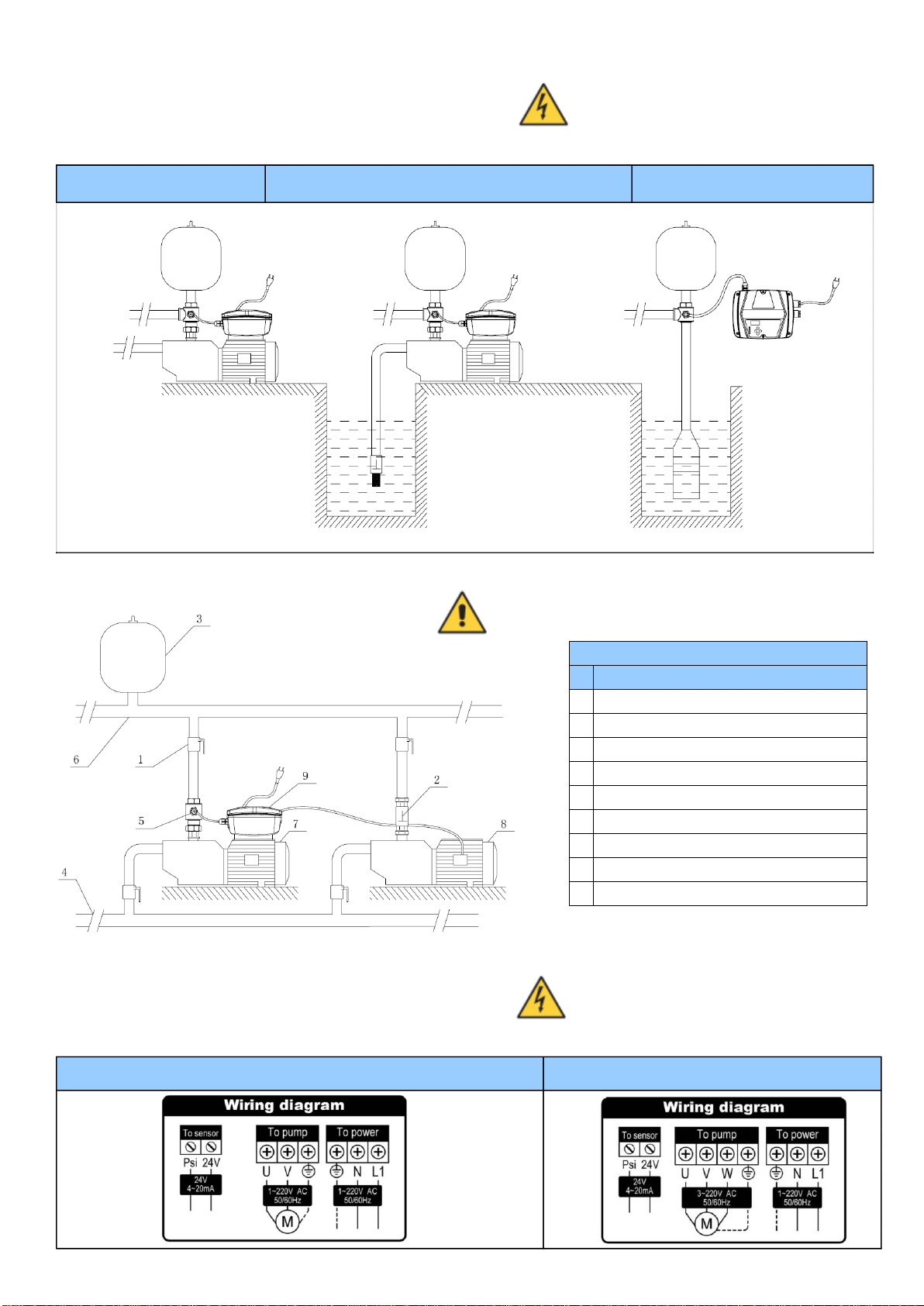 3

6

1

9

2

5

7

8

4

Wiring diagram

To sensor

Psi 24V

24V 4~20mA

To pump

U V

1~220V AC 50/60Hz

M

To power

N L1

1~220V AC 50/60Hz

Wiring diagram

To sensor

Psi 24V

24V 4~20mA

To pump

U V W

3~220V AC 50/60Hz

M

To power

N L1

1~220V AC 50/60Hz